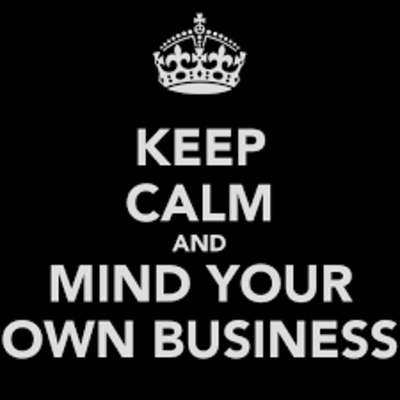 KEEP
CALM
AND
MIND YOUR
OWN BUSINESS